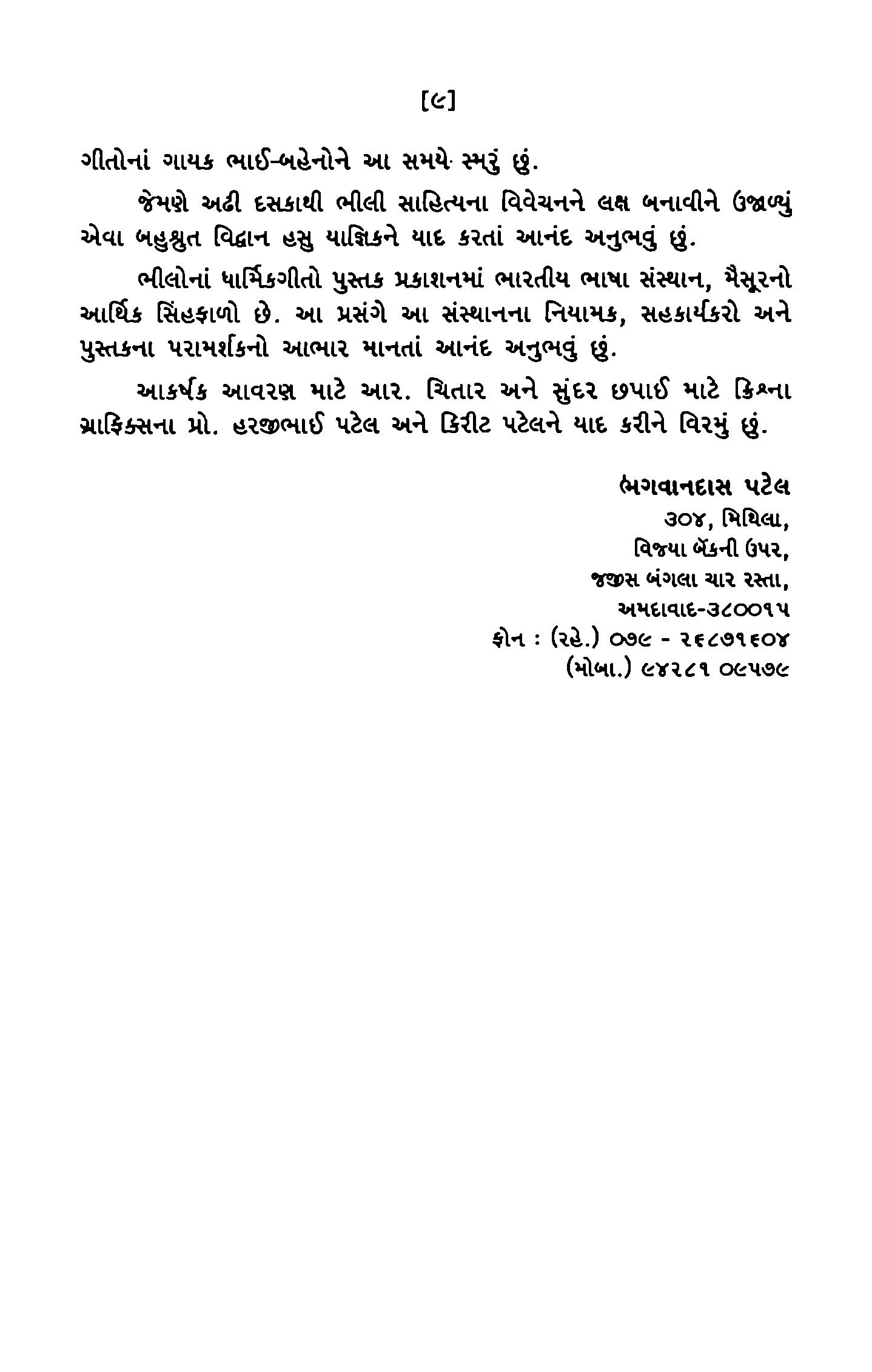 [૯]

ગીતોનાં ગાયક ભાઈ-બહેનોને આ સમયે સ્મરું છું.

જેમણે અઢી દસકાથી ભીલી સાહિત્યના વિવેચનને લક્ષ બનાવીને ઉજાળ્યું એવા બહુશ્રુત વિદ્વાન હસુ યાજ્ઞિકને યાદ કરતાં આનંદ અનુભવું છું.

ભીલોનાં ધાર્મિકગીતો પુસ્તક પ્રકાશનમાં ભારતીય ભાષા સંસ્થાન, મૈસૂરનો આર્થિક સિંહફાળો છે. આ પ્રસંગે આ સંસ્થાનના નિયામક, સહકાર્યકરો અને પુસ્તકના પરામર્શકનો આભાર માનતાં આનંદ અનુભવું છું.

આકર્ષક આવરણ માટે આર. ચિતાર અને સુંદર છપાઈ માટે ક્રિશ્ના ગ્રાફિક્સના પ્રો. હરજીભાઈ પટેલ અને કિરીટ પટેલને યાદ કરીને વિરમું છું.

ભગવાનદાસ પટેલ
૩૦૪, મિથિલા,
વિજયા બેંકની ઉપર,
જજીસ બંગલા ચાર રસ્તા,
અમદાવાદ-૩૮૦૦૧૫
ફોન : (રહે.) ૦૭૯ - ૨૬૮૭૧૬૦૪
(મોબા.) ૯૪૨૮૧ ૦૯૫૭૯